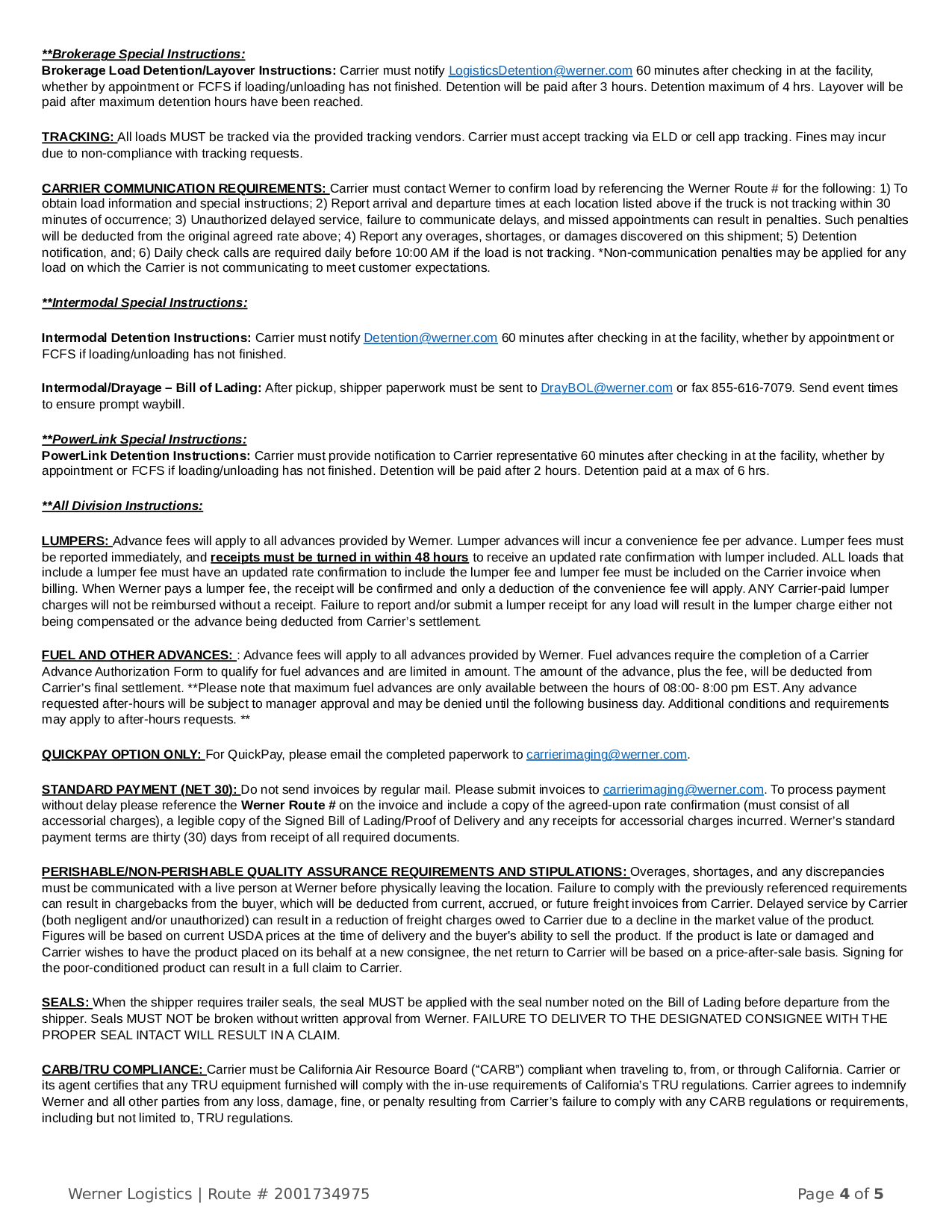 **Brokerage Special Instructions:
Brokerage Load Detention/Layover Instructions: Carrier must notify LogisticsDetention@werner.com 60 minutes after checking in at the facility, whether by appointment or FCFS if loading/unloading has not finished. Detention will be paid after 3 hours. Detention maximum of 4 hrs. Layover will be paid after maximum detention hours have been reached.

TRACKING: All loads MUST be tracked via the provided tracking vendors. Carrier must accept tracking via ELD or cell app tracking. Fines may incur due to non-compliance with tracking requests.

CARRIER COMMUNICATION REQUIREMENTS: Carrier must contact Werner to confirm load by referencing the Werner Route # for the following: 1) To obtain load information and special instructions; 2) Report arrival and departure times at each location listed above if the truck is not tracking within 30 minutes of occurrence; 3) Unauthorized delayed service, failure to communicate delays, and missed appointments can result in penalties. Such penalties will be deducted from the original agreed rate above; 4) Report any overages, shortages, or damages discovered on this shipment; 5) Detention notification, and; 6) Daily check calls are required daily before 10:00 AM if the load is not tracking. *Non-communication penalties may be applied for any load on which the Carrier is not communicating to meet customer expectations.

**Intermodal Special Instructions:

Intermodal Detention Instructions: Carrier must notify Detention@werner.com 60 minutes after checking in at the facility, whether by appointment or FCFS if loading/unloading has not finished.

Intermodal/Drayage – Bill of Lading: After pickup, shipper paperwork must be sent to DrayBOL@werner.com or fax 855-616-7079. Send event times to ensure prompt waybill.

**PowerLink Special Instructions:
PowerLink Detention Instructions: Carrier must provide notification to Carrier representative 60 minutes after checking in at the facility, whether by appointment or FCFS if loading/unloading has not finished. Detention will be paid after 2 hours. Detention paid at a max of 6 hrs.

**All Division Instructions:

LUMPERS: Advance fees will apply to all advances provided by Werner. Lumper advances will incur a convenience fee per advance. Lumper fees must be reported immediately, and receipts must be turned in within 48 hours to receive an updated rate confirmation with lumper included. ALL loads that include a lumper fee must have an updated rate confirmation to include the lumper fee and lumper fee must be included on the Carrier invoice when billing. When Werner pays a lumper fee, the receipt will be confirmed and only a deduction of the convenience fee will apply. ANY Carrier-paid lumper charges will not be reimbursed without a receipt. Failure to report and/or submit a lumper receipt for any load will result in the lumper charge either not being compensated or the advance being deducted from Carrier's settlement.

FUEL AND OTHER ADVANCES: : Advance fees will apply to all advances provided by Werner. Fuel advances require the completion of a Carrier Advance Authorization Form to qualify for fuel advances and are limited in amount. The amount of the advance, plus the fee, will be deducted from Carrier's final settlement. **Please note that maximum fuel advances are only available between the hours of 08:00- 8:00 pm EST. Any advance requested after-hours will be subject to manager approval and may be denied until the following business day. Additional conditions and requirements may apply to after-hours requests. **

QUICKPAY OPTION ONLY: For QuickPay, please email the completed paperwork to carrierimaging@werner.com.

STANDARD PAYMENT (NET 30): Do not send invoices by regular mail. Please submit invoices to carrierimaging@werner.com. To process payment without delay please reference the Werner Route # on the invoice and include a copy of the agreed-upon rate confirmation (must consist of all accessorial charges), a legible copy of the Signed Bill of Lading/Proof of Delivery and any receipts for accessorial charges incurred. Werner's standard payment terms are thirty (30) days from receipt of all required documents.

PERISHABLE/NON-PERISHABLE QUALITY ASSURANCE REQUIREMENTS AND STIPULATIONS: Overages, shortages, and any discrepancies must be communicated with a live person at Werner before physically leaving the location. Failure to comply with the previously referenced requirements can result in chargebacks from the buyer, which will be deducted from current, accrued, or future freight invoices from Carrier. Delayed service by Carrier (both negligent and/or unauthorized) can result in a reduction of freight charges owed to Carrier due to a decline in the market value of the product. Figures will be based on current USDA prices at the time of delivery and the buyer's ability to sell the product. If the product is late or damaged and Carrier wishes to have the product placed on its behalf at a new consignee, the net return to Carrier will be based on a price-after-sale basis. Signing for the poor-conditioned product can result in a full claim to Carrier.

SEALS: When the shipper requires trailer seals, the seal MUST be applied with the seal number noted on the Bill of Lading before departure from the shipper. Seals MUST NOT be broken without written approval from Werner. FAILURE TO DELIVER TO THE DESIGNATED CONSIGNEE WITH THE PROPER SEAL INTACT WILL RESULT IN A CLAIM.

CARB/TRU COMPLIANCE: Carrier must be California Air Resource Board ("CARB") compliant when traveling to, from, or through California. Carrier or its agent certifies that any TRU equipment furnished will comply with the in-use requirements of California's TRU regulations. Carrier agrees to indemnify Werner and all other parties from any loss, damage, fine, or penalty resulting from Carrier's failure to comply with any CARB regulations or requirements, including but not limited to, TRU regulations.

Werner Logistics | Route # 2001734975

Page 4 of 5